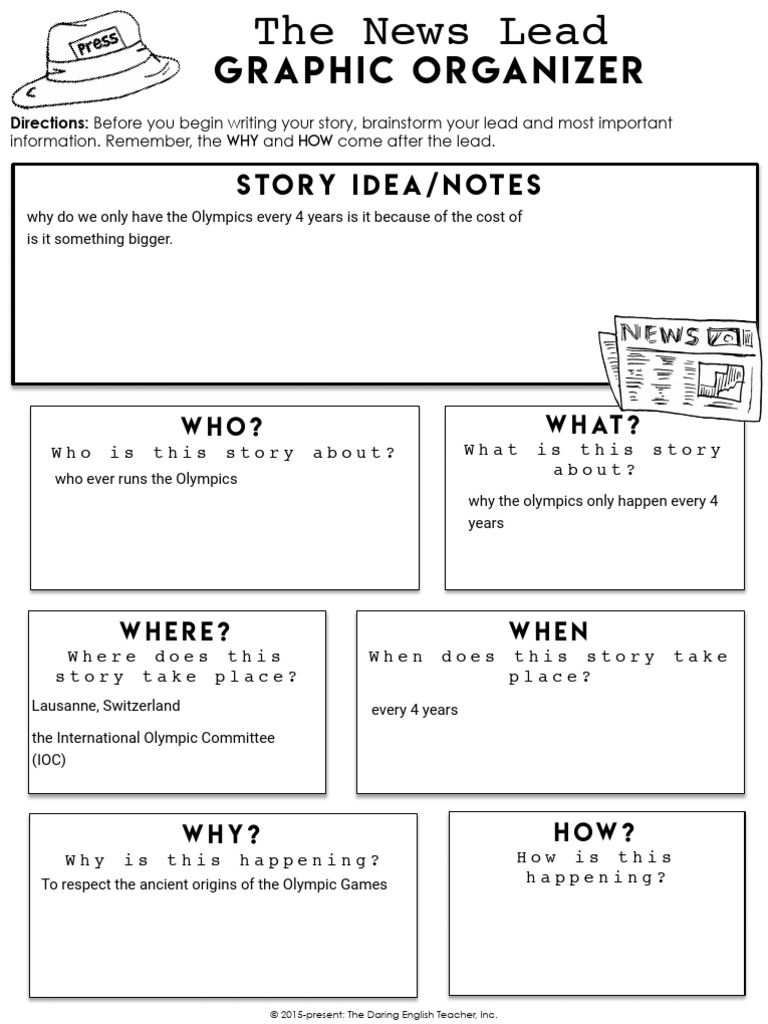 Press

The News Lead
GRAPHIC ORGANIZER

Directions: Before you begin writing your story, brainstorm your lead and most important information. Remember, the WHY and HOW come after the lead.

STORY IDEA/NOTES
why do we only have the Olympics every 4 years is it because of the cost of is it something bigger.

NEWS

WHO?
Who is this story about?
who ever runs the Olympics

WHAT?
What is this story about?
why the olympics only happen every 4 years

WHERE?
Where does this story take place?
Lausanne, Switzerland

the International Olympic Committee (IOC)

WHEN
When does this story take place?
every 4 years

WHY?
Why is this happening?
To respect the ancient origins of the Olympic Games

HOW?
How is this happening?

© 2015-present: The Daring English Teacher, Inc.